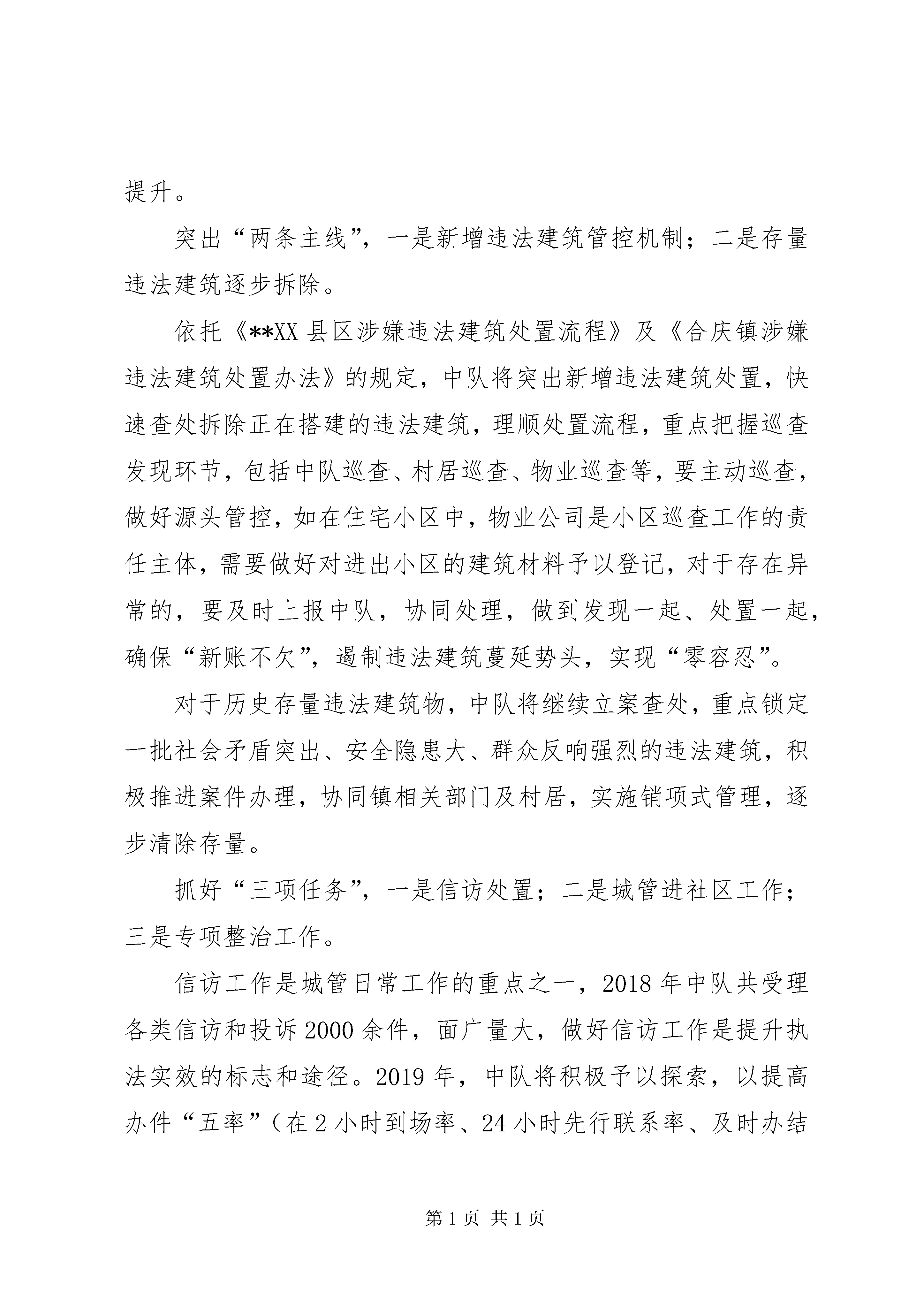 提升。

突出“两条主线”，一是新增违法建筑管控机制；二是存量违法建筑逐步拆除。

依托《**XX县区涉嫌违法建筑处置流程》及《合庆镇涉嫌违法建筑处置办法》的规定，中队将突出新增违法建筑处置，快速查处拆除正在搭建的违法建筑，理顺处置流程，重点把握巡查发现环节，包括中队巡查、村居巡查、物业巡查等，要主动巡查，做好源头管控，如在住宅小区中，物业公司是小区巡查工作的责任主体，需要做好对进出小区的建筑材料予以登记，对于存在异常的，要及时上报中队，协同处理，做到发现一起、处置一起，确保“新账不欠”，遏制违法建筑蔓延势头，实现“零容忍”。

对于历史存量违法建筑物，中队将继续立案查处，重点锁定一批社会矛盾突出、安全隐患大、群众反响强烈的违法建筑，积极推进案件办理，协同镇相关部门及村居，实施销项式管理，逐步清除存量。

抓好“三项任务”，一是信访处置；二是城管进社区工作；三是专项整治工作。

信访工作是城管日常工作的重点之一，2018年中队共受理各类信访和投诉2000余件，面广量大，做好信访工作是提升执法实效的标志和途径。2019年，中队将积极予以探索，以提高办件“五率”（在2小时到场率、24小时先行联系率、及时办结

第1页 共1页